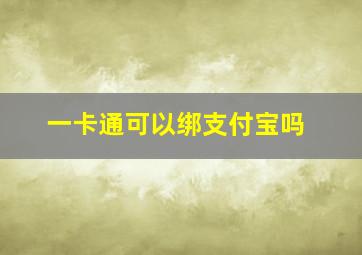 一卡通可以绑支付宝吗